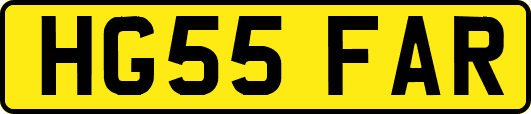 HG55 FAR